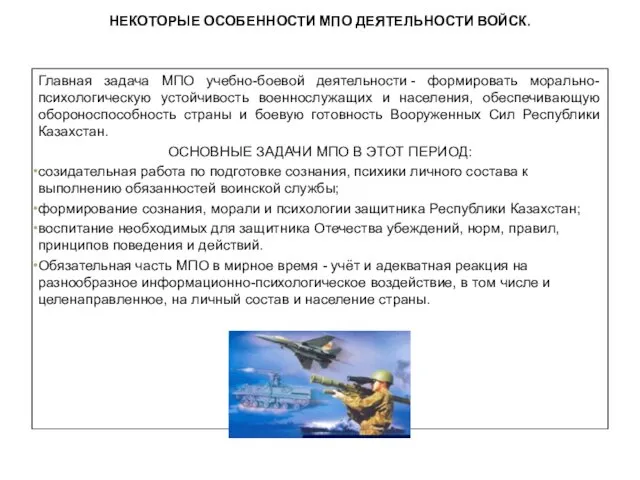 НЕКОТОРЫЕ ОСОБЕННОСТИ МПО ДЕЯТЕЛЬНОСТИ ВОЙСК.

Главная задача МПО учебно-боевой деятельности - формировать морально-психологическую устойчивость военнослужащих и населения, обеспечивающую обороноспособность страны и боевую готовность Вооруженных Сил Республики Казахстан.

ОСНОВНЫЕ ЗАДАЧИ МПО В ЭТОТ ПЕРИОД:

•созидательная работа по подготовке сознания, психики личного состава к выполнению обязанностей воинской службы;

•формирование сознания, морали и психологии защитника Республики Казахстан;

•воспитание необходимых для защитника Отечества убеждений, норм, правил, принципов поведения и действий.

•Обязательная часть МПО в мирное время - учёт и адекватная реакция на разнообразное информационно-психологическое воздействие, в том числе и целенаправленное, на личный состав и население страны.